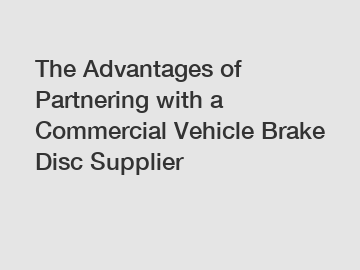 The Advantages of Partnering with a Commercial Vehicle Brake Disc Supplier